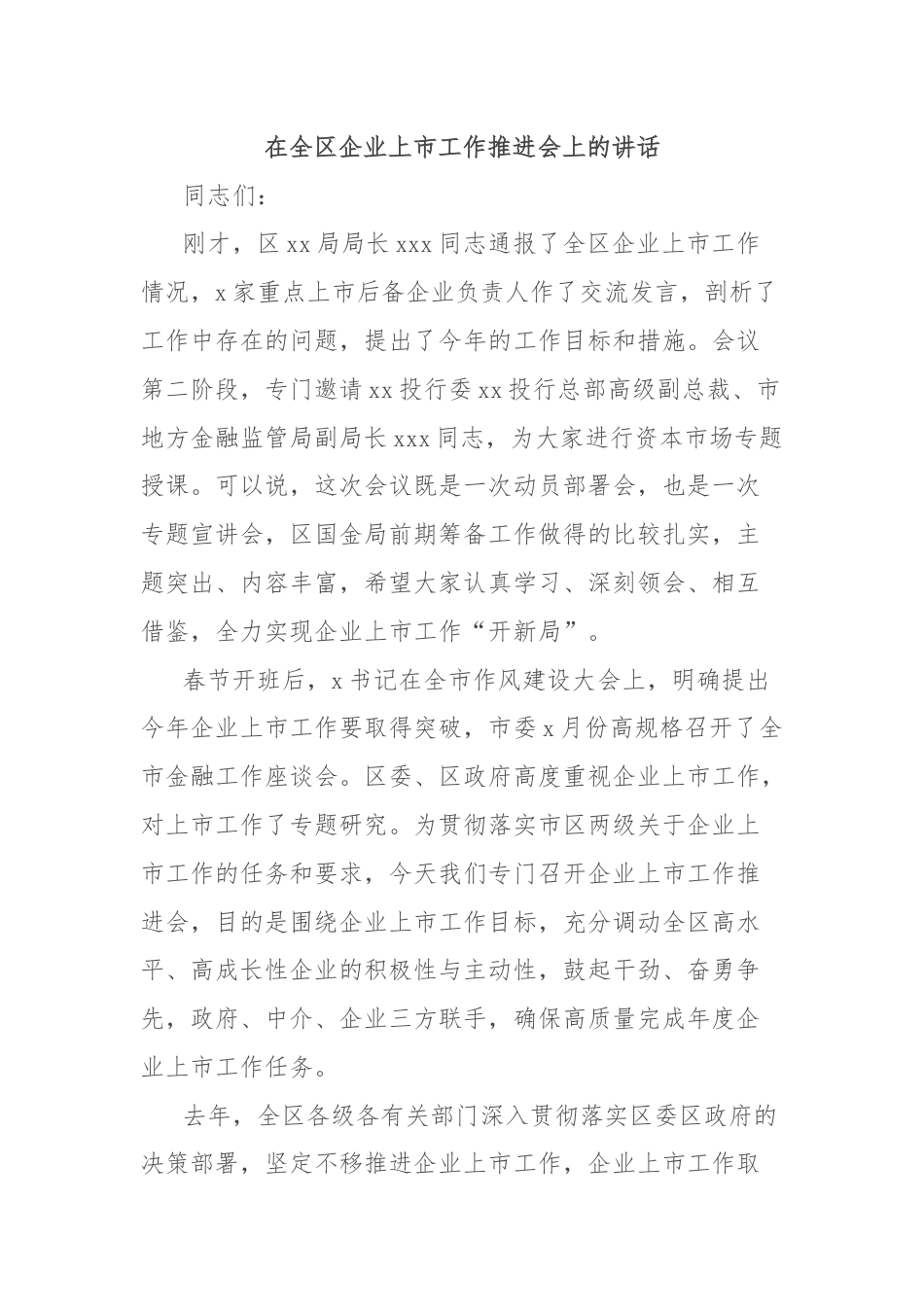 在全区企业上市工作推进会上的讲话

同志们：

刚才，区xx局局长xxx同志通报了全区企业上市工作情况，x家重点上市后备企业负责人作了交流发言，剖析了工作中存在的问题，提出了今年的工作目标和措施。会议第二阶段，专门邀请xx投行委xx投行总部高级副总裁、市地方金融监管局副局长xxx同志，为大家进行资本市场专题授课。可以说，这次会议既是一次动员部署会，也是一次专题宣讲会，区国金局前期筹备工作做得的比较扎实，主题突出、内容丰富，希望大家认真学习、深刻领会、相互借鉴，全力实现企业上市工作“开新局”。

春节开班后，x书记在全市作风建设大会上，明确提出今年企业上市工作要取得突破，市委x月份高规格召开了全市金融工作座谈会。区委、区政府高度重视企业上市工作，对上市工作了专题研究。为贯彻落实市区两级关于企业上市工作的任务和要求，今天我们专门召开企业上市工作推进会，目的是围绕企业上市工作目标，充分调动全区高水平、高成长性企业的积极性与主动性，鼓起干劲、奋勇争先，政府、中介、企业三方联手，确保高质量完成年度企业上市工作任务。

去年，全区各级各有关部门深入贯彻落实区委区政府的决策部署，坚定不移推进企业上市工作，企业上市工作取